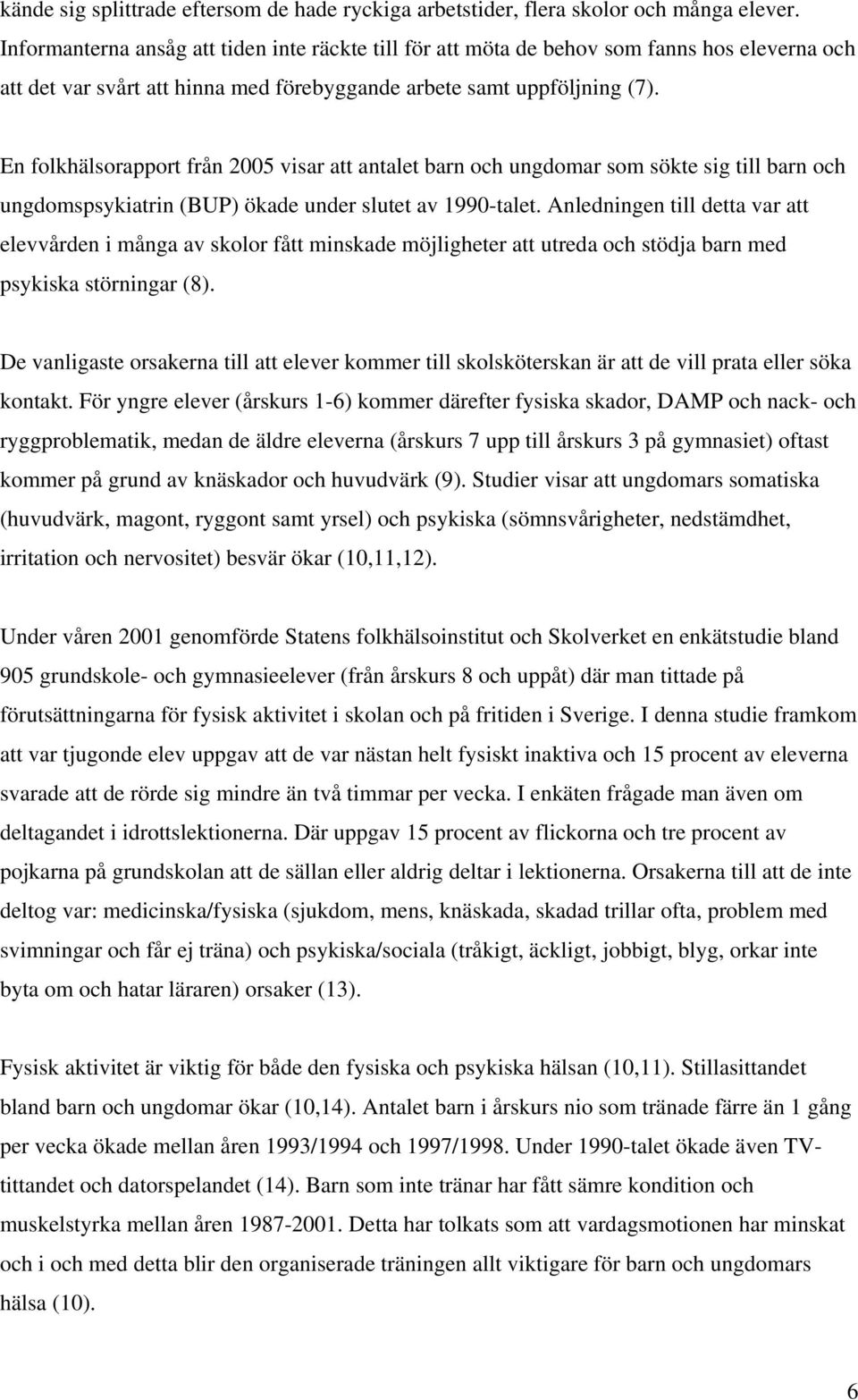 kände sig splittrade eftersom de hade ryckiga arbetstider, flera skolor och många elever. Informanterna ansåg att tiden inte räckte till för att möta de behov som fanns hos eleverna och att det var svårt att hinna med förebyggande arbete samt uppföljning (7).

En folkhälsorapport från 2005 visar att antalet barn och ungdomar som sökte sig till barn och ungdomspsykiatrin (BUP) ökade under slutet av 1990-talet. Anledningen till detta var att elevvården i många av skolor fått minskade möjligheter att utreda och stödja barn med psykiska störningar (8).

De vanligaste orsakerna till att elever kommer till skolsköterskan är att de vill prata eller söka kontakt. För yngre elever (årskurs 1-6) kommer därefter fysiska skador, DAMP och nack- och ryggproblematik, medan de äldre eleverna (årskurs 7 upp till årskurs 3 på gymnasiet) oftast kommer på grund av knäskador och huvudvärk (9). Studier visar att ungdomars somatiska (huvudvärk, magont, ryggont samt yrsel) och psykiska (sömnsvårigheter, nedstämdhet, irritation och nervositet) besvär ökar (10,11,12).

Under våren 2001 genomförde Statens folkhälsoinstitut och Skolverket en enkätstudie bland 905 grundskole- och gymnasieelever (från årskurs 8 och uppåt) där man tittade på förutsättningarna för fysisk aktivitet i skolan och på fritiden i Sverige. I denna studie framkom att var tjugonde elev uppgav att de var nästan helt fysiskt inaktiva och 15 procent av eleverna svarade att de rörde sig mindre än två timmar per vecka. I enkäten frågade man även om deltagandet i idrottslektionerna. Där uppgav 15 procent av flickorna och tre procent av pojkarna på grundskolan att de sällan eller aldrig deltar i lektionerna. Orsakerna till att de inte deltog var: medicinska/fysiska (sjukdom, mens, knäskada, skadad trillar ofta, problem med svimningar och får ej träna) och psykiska/sociala (tråkigt, äckligt, jobbigt, blyg, orkar inte byta om och hatar läraren) orsaker (13).

Fysisk aktivitet är viktig för både den fysiska och psykiska hälsan (10,11). Stillasittandet bland barn och ungdomar ökar (10,14). Antalet barn i årskurs nio som tränade färre än 1 gång per vecka ökade mellan åren 1993/1994 och 1997/1998. Under 1990-talet ökade även TV-tittandet och datorspelandet (14). Barn som inte tränar har fått sämre kondition och muskelstyrka mellan åren 1987-2001. Detta har tolkats som att vardagsmotionen har minskat och i och med detta blir den organiserade träningen allt viktigare för barn och ungdomars hälsa (10).

6